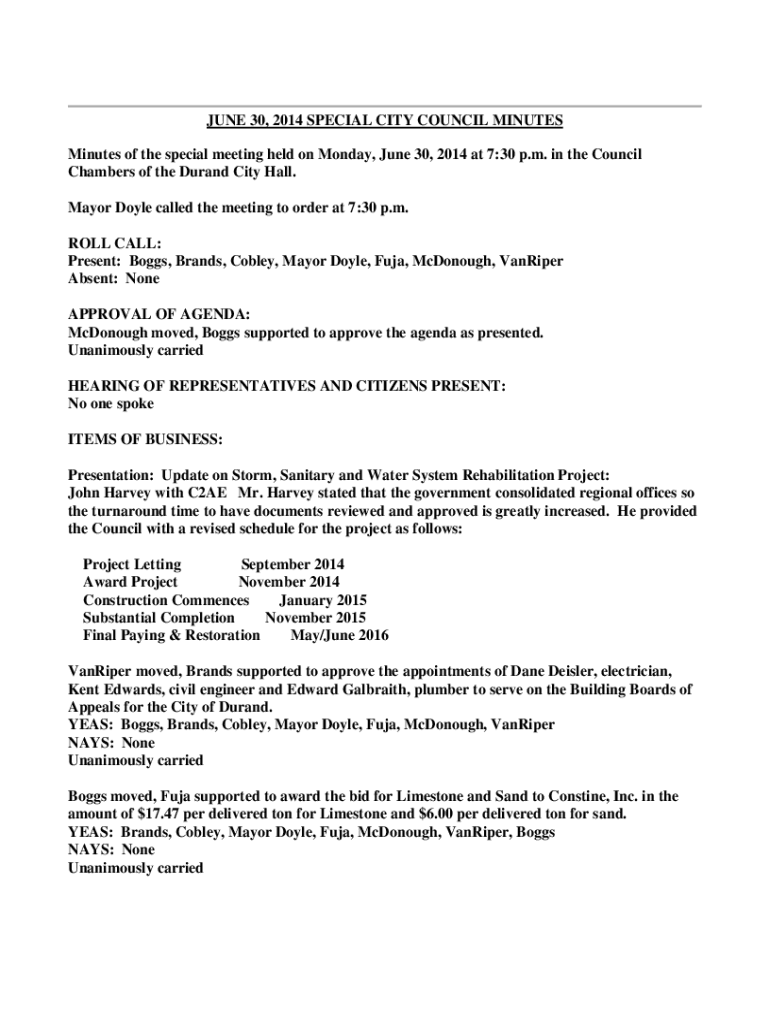 JUNE 30, 2014 SPECIAL CITY COUNCIL MINUTES

Minutes of the special meeting held on Monday, June 30, 2014 at 7:30 p.m. in the Council Chambers of the Durand City Hall.

Mayor Doyle called the meeting to order at 7:30 p.m.

ROLL CALL:
Present: Boggs, Brands, Cobley, Mayor Doyle, Fuja, McDonough, VanRiper
Absent: None

APPROVAL OF AGENDA:
McDonough moved, Boggs supported to approve the agenda as presented.
Unanimously carried

HEARING OF REPRESENTATIVES AND CITIZENS PRESENT:
No one spoke

ITEMS OF BUSINESS:

Presentation: Update on Storm, Sanitary and Water System Rehabilitation Project:
John Harvey with C2AE Mr. Harvey stated that the government consolidated regional offices so the turnaround time to have documents reviewed and approved is greatly increased. He provided the Council with a revised schedule for the project as follows:

Project Letting September 2014
Award Project November 2014
Construction Commences January 2015
Substantial Completion November 2015
Final Paying & Restoration May/June 2016

VanRiper moved, Brands supported to approve the appointments of Dane Deisler, electrician, Kent Edwards, civil engineer and Edward Galbraith, plumber to serve on the Building Boards of Appeals for the City of Durand.
YEAS: Boggs, Brands, Cobley, Mayor Doyle, Fuja, McDonough, VanRiper
NAYS: None
Unanimously carried

Boggs moved, Fuja supported to award the bid for Limestone and Sand to Constine, Inc. in the amount of $17.47 per delivered ton for Limestone and $6.00 per delivered ton for sand.
YEAS: Brands, Cobley, Mayor Doyle, Fuja, McDonough, VanRiper, Boggs
NAYS: None
Unanimously carried